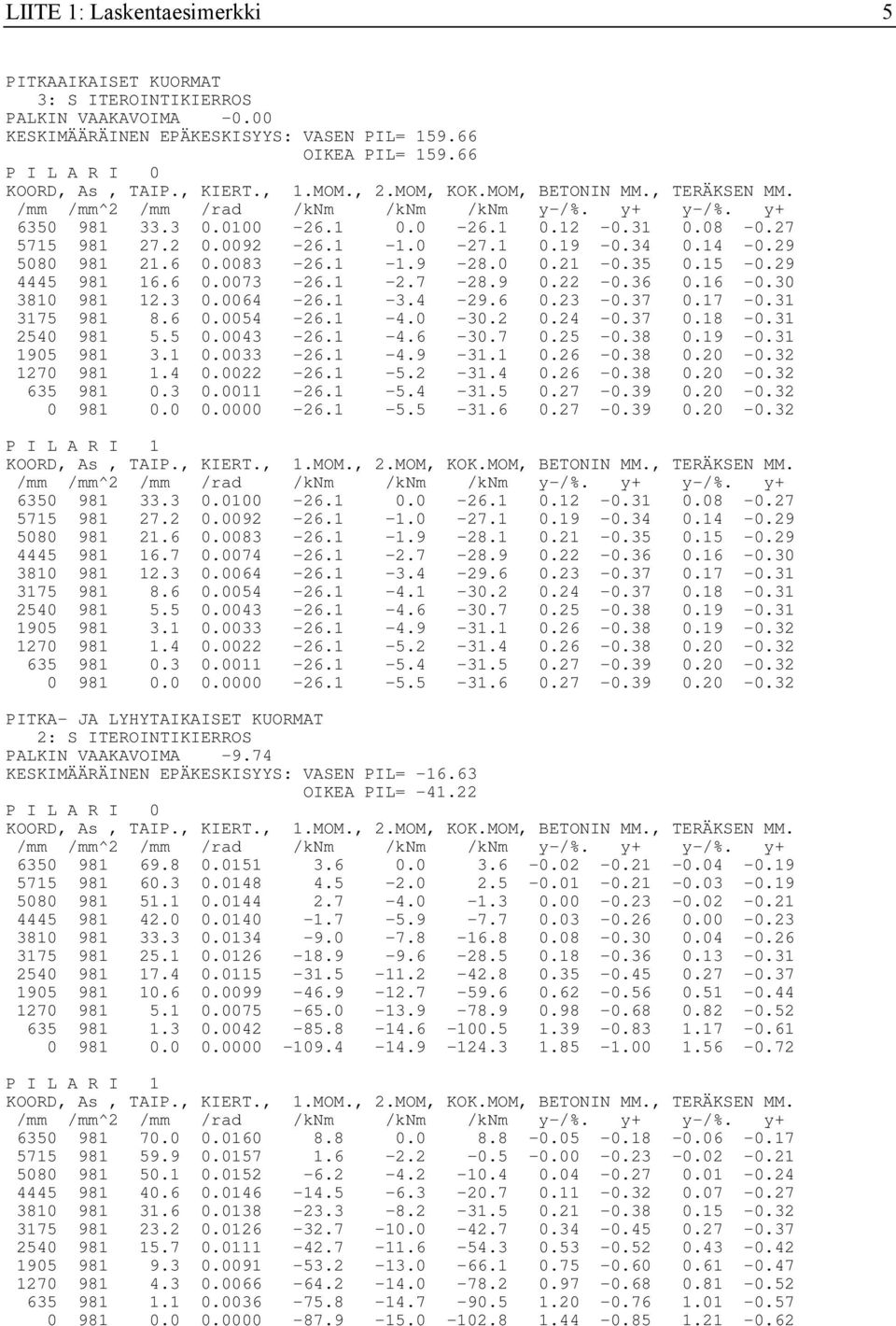 LIITE 1: Laskentaesimerkki 5

PITKAAIKAISET KUORMAT
3: S ITEROINTIKIERROS
PALKIN VAAKAVOIMA -0.00
KESKIMÄÄRÄINEN EPÄKESKISYYS: VASEN PIL= 159.66
OIKEA PIL= 159.66

P I L A R I 0

| KOORD, | As , | TAIP., | KIERT., | 1.MOM., | 2.MOM, | KOK.MOM, | BETONIN MM., | | TERÄKSEN MM. | |
|---|---|---|---|---|---|---|---|---|---|---|
| /mm | /mm^2 | /mm | /rad | /kNm | /kNm | /kNm | y-/%. | y+ | y-/%. | y+ |
| 6350 | 981 | 33.3 | 0.0100 | -26.1 | 0.0 | -26.1 | 0.12 | -0.31 | 0.08 | -0.27 |
| 5715 | 981 | 27.2 | 0.0092 | -26.1 | -1.0 | -27.1 | 0.19 | -0.34 | 0.14 | -0.29 |
| 5080 | 981 | 21.6 | 0.0083 | -26.1 | -1.9 | -28.0 | 0.21 | -0.35 | 0.15 | -0.29 |
| 4445 | 981 | 16.6 | 0.0073 | -26.1 | -2.7 | -28.9 | 0.22 | -0.36 | 0.16 | -0.30 |
| 3810 | 981 | 12.3 | 0.0064 | -26.1 | -3.4 | -29.6 | 0.23 | -0.37 | 0.17 | -0.31 |
| 3175 | 981 | 8.6 | 0.0054 | -26.1 | -4.0 | -30.2 | 0.24 | -0.37 | 0.18 | -0.31 |
| 2540 | 981 | 5.5 | 0.0043 | -26.1 | -4.6 | -30.7 | 0.25 | -0.38 | 0.19 | -0.31 |
| 1905 | 981 | 3.1 | 0.0033 | -26.1 | -4.9 | -31.1 | 0.26 | -0.38 | 0.20 | -0.32 |
| 1270 | 981 | 1.4 | 0.0022 | -26.1 | -5.2 | -31.4 | 0.26 | -0.38 | 0.20 | -0.32 |
| 635 | 981 | 0.3 | 0.0011 | -26.1 | -5.4 | -31.5 | 0.27 | -0.39 | 0.20 | -0.32 |
| 0 | 981 | 0.0 | 0.0000 | -26.1 | -5.5 | -31.6 | 0.27 | -0.39 | 0.20 | -0.32 |

P I L A R I 1

| KOORD, | As , | TAIP., | KIERT., | 1.MOM., | 2.MOM, | KOK.MOM, | BETONIN MM., | | TERÄKSEN MM. | |
|---|---|---|---|---|---|---|---|---|---|---|
| /mm | /mm^2 | /mm | /rad | /kNm | /kNm | /kNm | y-/%. | y+ | y-/%. | y+ |
| 6350 | 981 | 33.3 | 0.0100 | -26.1 | 0.0 | -26.1 | 0.12 | -0.31 | 0.08 | -0.27 |
| 5715 | 981 | 27.2 | 0.0092 | -26.1 | -1.0 | -27.1 | 0.19 | -0.34 | 0.14 | -0.29 |
| 5080 | 981 | 21.6 | 0.0083 | -26.1 | -1.9 | -28.1 | 0.21 | -0.35 | 0.15 | -0.29 |
| 4445 | 981 | 16.7 | 0.0074 | -26.1 | -2.7 | -28.9 | 0.22 | -0.36 | 0.16 | -0.30 |
| 3810 | 981 | 12.3 | 0.0064 | -26.1 | -3.4 | -29.6 | 0.23 | -0.37 | 0.17 | -0.31 |
| 3175 | 981 | 8.6 | 0.0054 | -26.1 | -4.1 | -30.2 | 0.24 | -0.37 | 0.18 | -0.31 |
| 2540 | 981 | 5.5 | 0.0043 | -26.1 | -4.6 | -30.7 | 0.25 | -0.38 | 0.19 | -0.31 |
| 1905 | 981 | 3.1 | 0.0033 | -26.1 | -4.9 | -31.1 | 0.26 | -0.38 | 0.19 | -0.32 |
| 1270 | 981 | 1.4 | 0.0022 | -26.1 | -5.2 | -31.4 | 0.26 | -0.38 | 0.20 | -0.32 |
| 635 | 981 | 0.3 | 0.0011 | -26.1 | -5.4 | -31.5 | 0.27 | -0.39 | 0.20 | -0.32 |
| 0 | 981 | 0.0 | 0.0000 | -26.1 | -5.5 | -31.6 | 0.27 | -0.39 | 0.20 | -0.32 |

PITKA- JA LYHYTAIKAISET KUORMAT
2: S ITEROINTIKIERROS
PALKIN VAAKAVOIMA -9.74
KESKIMÄÄRÄINEN EPÄKESKISYYS: VASEN PIL= -16.63
OIKEA PIL= -41.22

P I L A R I 0

| KOORD, | As , | TAIP., | KIERT., | 1.MOM., | 2.MOM, | KOK.MOM, | BETONIN MM., | | TERÄKSEN MM. | |
|---|---|---|---|---|---|---|---|---|---|---|
| /mm | /mm^2 | /mm | /rad | /kNm | /kNm | /kNm | y-/%. | y+ | y-/%. | y+ |
| 6350 | 981 | 69.8 | 0.0151 | 3.6 | 0.0 | 3.6 | -0.02 | -0.21 | -0.04 | -0.19 |
| 5715 | 981 | 60.3 | 0.0148 | 4.5 | -2.0 | 2.5 | -0.01 | -0.21 | -0.03 | -0.19 |
| 5080 | 981 | 51.1 | 0.0144 | 2.7 | -4.0 | -1.3 | 0.00 | -0.23 | -0.02 | -0.21 |
| 4445 | 981 | 42.0 | 0.0140 | -1.7 | -5.9 | -7.7 | 0.03 | -0.26 | 0.00 | -0.23 |
| 3810 | 981 | 33.3 | 0.0134 | -9.0 | -7.8 | -16.8 | 0.08 | -0.30 | 0.04 | -0.26 |
| 3175 | 981 | 25.1 | 0.0126 | -18.9 | -9.6 | -28.5 | 0.18 | -0.36 | 0.13 | -0.31 |
| 2540 | 981 | 17.4 | 0.0115 | -31.5 | -11.2 | -42.8 | 0.35 | -0.45 | 0.27 | -0.37 |
| 1905 | 981 | 10.6 | 0.0099 | -46.9 | -12.7 | -59.6 | 0.62 | -0.56 | 0.51 | -0.44 |
| 1270 | 981 | 5.1 | 0.0075 | -65.0 | -13.9 | -78.9 | 0.98 | -0.68 | 0.82 | -0.52 |
| 635 | 981 | 1.3 | 0.0042 | -85.8 | -14.6 | -100.5 | 1.39 | -0.83 | 1.17 | -0.61 |
| 0 | 981 | 0.0 | 0.0000 | -109.4 | -14.9 | -124.3 | 1.85 | -1.00 | 1.56 | -0.72 |

P I L A R I 1

| KOORD, | As , | TAIP., | KIERT., | 1.MOM., | 2.MOM, | KOK.MOM, | BETONIN MM., | | TERÄKSEN MM. | |
|---|---|---|---|---|---|---|---|---|---|---|
| /mm | /mm^2 | /mm | /rad | /kNm | /kNm | /kNm | y-/%. | y+ | y-/%. | y+ |
| 6350 | 981 | 70.0 | 0.0160 | 8.8 | 0.0 | 8.8 | -0.05 | -0.18 | -0.06 | -0.17 |
| 5715 | 981 | 59.9 | 0.0157 | 1.6 | -2.2 | -0.5 | -0.00 | -0.23 | -0.02 | -0.21 |
| 5080 | 981 | 50.1 | 0.0152 | -6.2 | -4.2 | -10.4 | 0.04 | -0.27 | 0.01 | -0.24 |
| 4445 | 981 | 40.6 | 0.0146 | -14.5 | -6.3 | -20.7 | 0.11 | -0.32 | 0.07 | -0.27 |
| 3810 | 981 | 31.6 | 0.0138 | -23.3 | -8.2 | -31.5 | 0.21 | -0.38 | 0.15 | -0.32 |
| 3175 | 981 | 23.2 | 0.0126 | -32.7 | -10.0 | -42.7 | 0.34 | -0.45 | 0.27 | -0.37 |
| 2540 | 981 | 15.7 | 0.0111 | -42.7 | -11.6 | -54.3 | 0.53 | -0.52 | 0.43 | -0.42 |
| 1905 | 981 | 9.3 | 0.0091 | -53.2 | -13.0 | -66.1 | 0.75 | -0.60 | 0.61 | -0.47 |
| 1270 | 981 | 4.3 | 0.0066 | -64.2 | -14.0 | -78.2 | 0.97 | -0.68 | 0.81 | -0.52 |
| 635 | 981 | 1.1 | 0.0036 | -75.8 | -14.7 | -90.5 | 1.20 | -0.76 | 1.01 | -0.57 |
| 0 | 981 | 0.0 | 0.0000 | -87.9 | -15.0 | -102.8 | 1.44 | -0.85 | 1.21 | -0.62 |